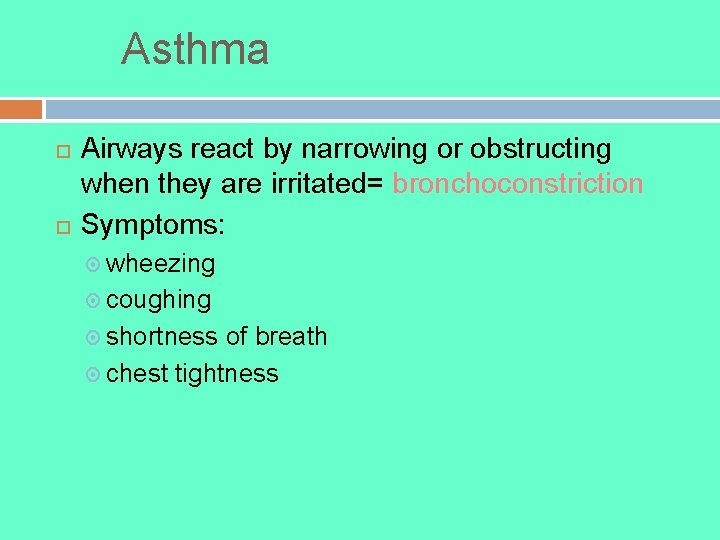 Asthma

Airways react by narrowing or obstructing when they are irritated= bronchoconstriction

Symptoms:

wheezing

coughing

shortness of breath

chest tightness